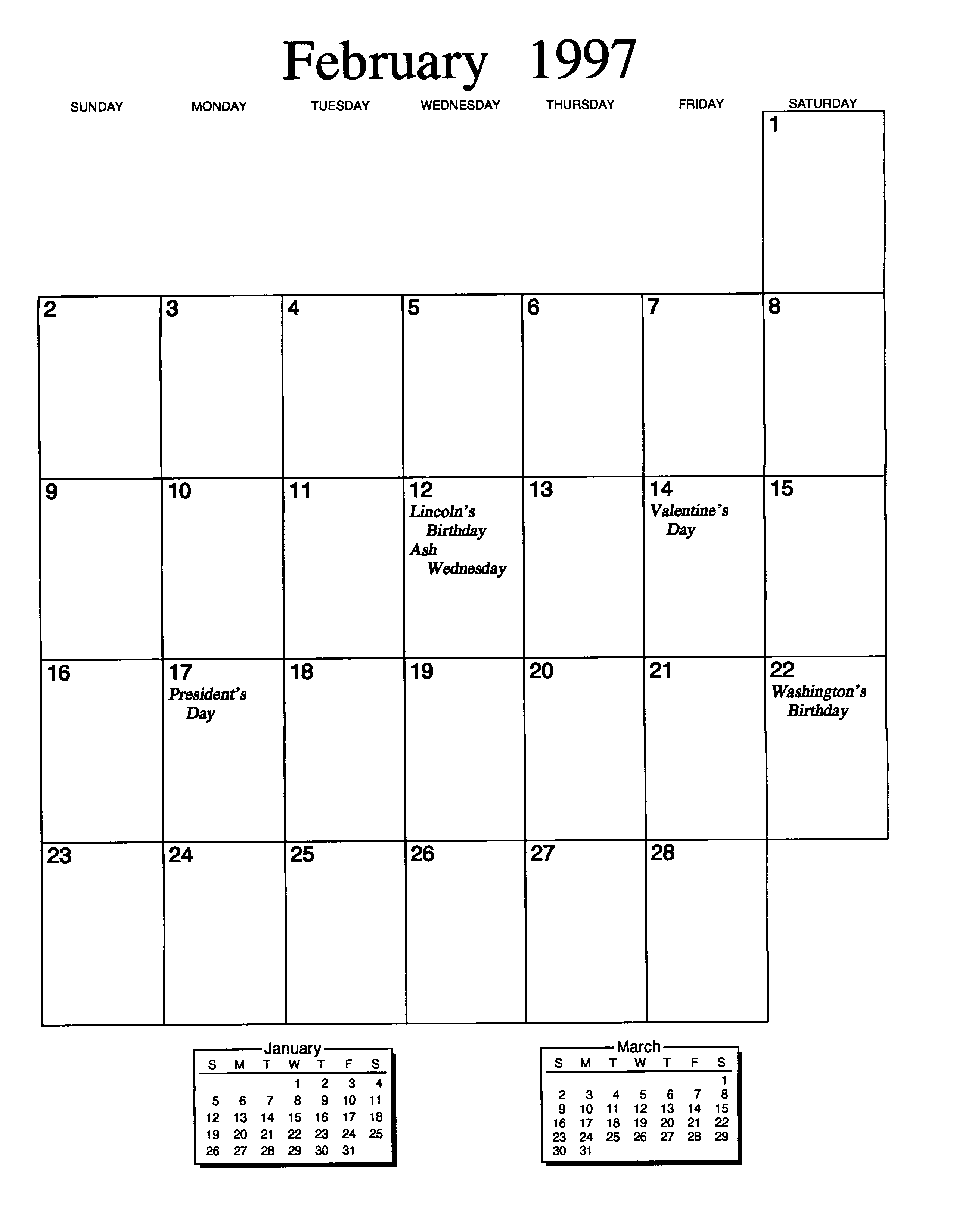 February 1997

| SUNDAY | MONDAY | TUESDAY | WEDNESDAY | THURSDAY | FRIDAY | SATURDAY |
|---|---|---|---|---|---|---|
| | | | | | | 1 |
| 2 | 3 | 4 | 5 | 6 | 7 | 8 |
| 9 | 10 | 11 | 12 Lincoln's Birthday Ash Wednesday | 13 | 14 Valentine's Day | 15 |
| 16 | 17 President's Day | 18 | 19 | 20 | 21 | 22 Washington's Birthday |
| 23 | 24 | 25 | 26 | 27 | 28 | |

January

| S | M | T | W | T | F | S |
|---|---|---|---|---|---|---|
| | | | 1 | 2 | 3 | 4 |
| 5 | 6 | 7 | 8 | 9 | 10 | 11 |
| 12 | 13 | 14 | 15 | 16 | 17 | 18 |
| 19 | 20 | 21 | 22 | 23 | 24 | 25 |
| 26 | 27 | 28 | 29 | 30 | 31 | |

March

| S | M | T | W | T | F | S |
|---|---|---|---|---|---|---|
| | | | | | | 1 |
| 2 | 3 | 4 | 5 | 6 | 7 | 8 |
| 9 | 10 | 11 | 12 | 13 | 14 | 15 |
| 16 | 17 | 18 | 19 | 20 | 21 | 22 |
| 23 | 24 | 25 | 26 | 27 | 28 | 29 |
| 30 | 31 | | | | | |